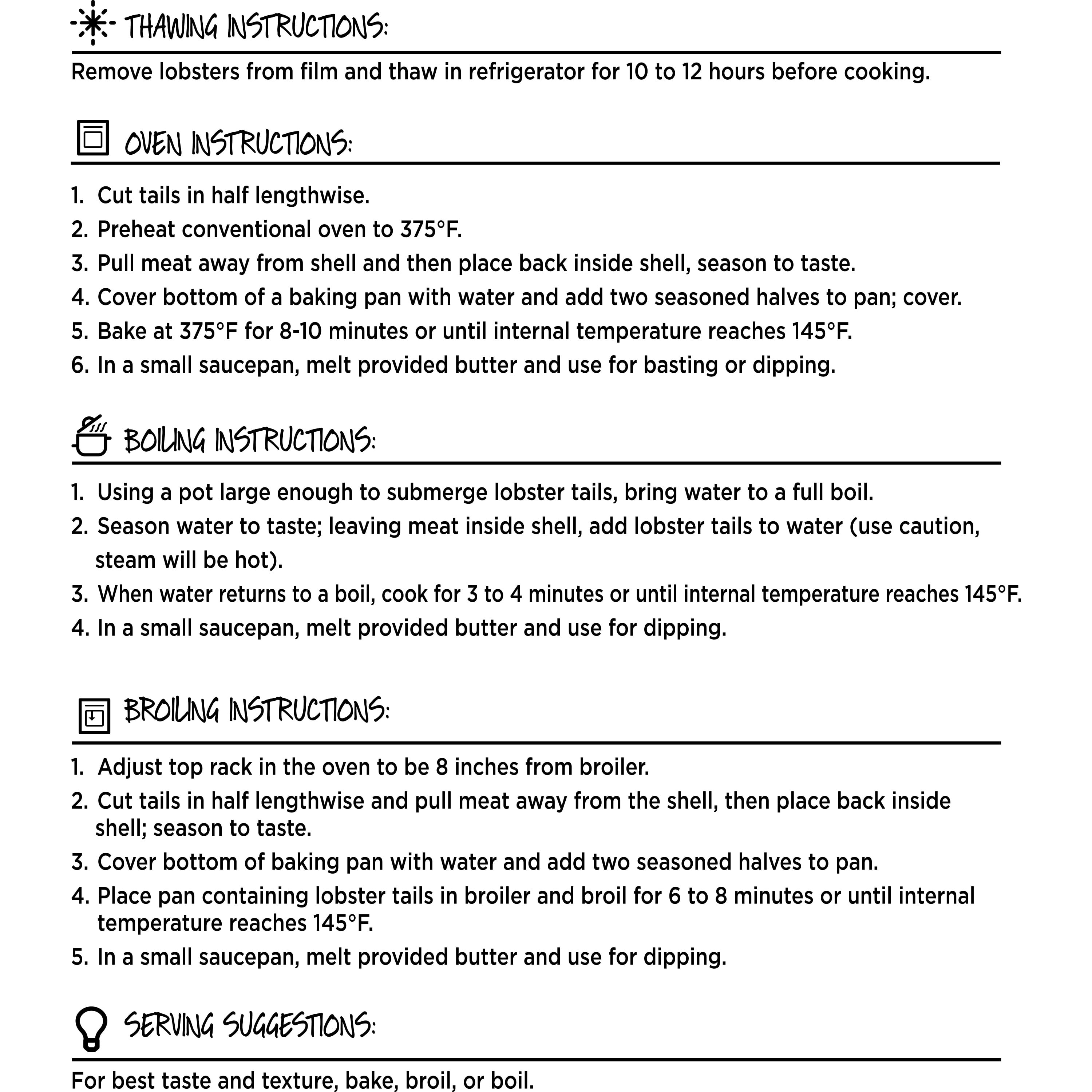 THAWING INSTRUCTIONS:

Remove lobsters from film and thaw in refrigerator for 10 to 12 hours before cooking.

OVEN INSTRUCTIONS:

1. Cut tails in half lengthwise.
2. Preheat conventional oven to 375°F.
3. Pull meat away from shell and then place back inside shell, season to taste.
4. Cover bottom of a baking pan with water and add two seasoned halves to pan; cover.
5. Bake at 375°F for 8-10 minutes or until internal temperature reaches 145°F.
6. In a small saucepan, melt provided butter and use for basting or dipping.

BOILING INSTRUCTIONS:

1. Using a pot large enough to submerge lobster tails, bring water to a full boil.
2. Season water to taste; leaving meat inside shell, add lobster tails to water (use caution, steam will be hot).
3. When water returns to a boil, cook for 3 to 4 minutes or until internal temperature reaches 145°F.
4. In a small saucepan, melt provided butter and use for dipping.

BROILING INSTRUCTIONS:

1. Adjust top rack in the oven to be 8 inches from broiler.
2. Cut tails in half lengthwise and pull meat away from the shell, then place back inside shell; season to taste.
3. Cover bottom of baking pan with water and add two seasoned halves to pan.
4. Place pan containing lobster tails in broiler and broil for 6 to 8 minutes or until internal temperature reaches 145°F.
5. In a small saucepan, melt provided butter and use for dipping.

SERVING SUGGESTIONS:

For best taste and texture, bake, broil, or boil.